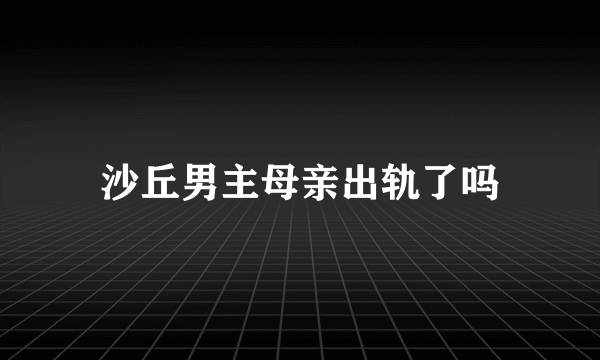 沙丘男主母亲出轨了吗